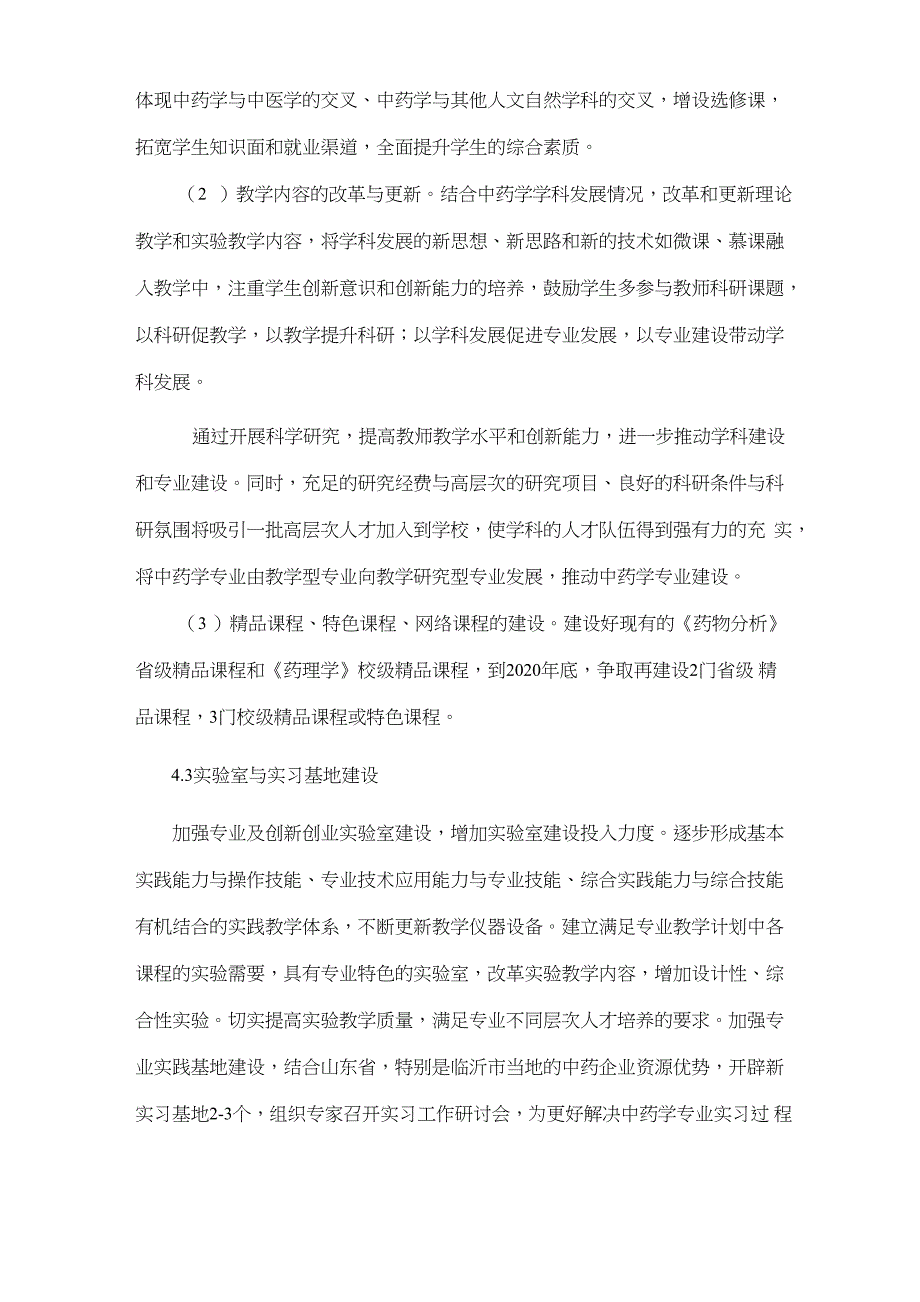 体现中药学与中医学的交叉、中药学与其他人文自然学科的交叉，增设选修课，拓宽学生知识面和就业渠道，全面提升学生的综合素质。

（2 ）教学内容的改革与更新。结合中药学学科发展情况，改革和更新理论教学和实验教学内容，将学科发展的新思想、新思路和新的技术如微课、慕课融入教学中，注重学生创新意识和创新能力的培养，鼓励学生多参与教师科研课题，以科研促教学，以教学提升科研；以学科发展促进专业发展，以专业建设带动学科发展。

通过开展科学研究，提高教师教学水平和创新能力，进一步推动学科建设和专业建设。同时，充足的研究经费与高层次的研究项目、良好的科研条件与科研氛围将吸引一批高层次人才加入到学校，使学科的人才队伍得到强有力的充 实，将中药学专业由教学型专业向教学研究型专业发展，推动中药学专业建设。

（3 ）精品课程、特色课程、网络课程的建设。建设好现有的《药物分析》省级精品课程和《药理学》校级精品课程，到2020年底，争取再建设2门省级 精品课程，3门校级精品课程或特色课程。

4.3实验室与实习基地建设

加强专业及创新创业实验室建设，增加实验室建设投入力度。逐步形成基本实践能力与操作技能、专业技术应用能力与专业技能、综合实践能力与综合技能有机结合的实践教学体系，不断更新教学仪器设备。建立满足专业教学计划中各课程的实验需要，具有专业特色的实验室，改革实验教学内容，增加设计性、综合性实验。切实提高实验教学质量，满足专业不同层次人才培养的要求。加强专业实践基地建设，结合山东省，特别是临沂市当地的中药企业资源优势，开辟新实习基地2-3个，组织专家召开实习工作研讨会，为更好解决中药学专业实习过 程